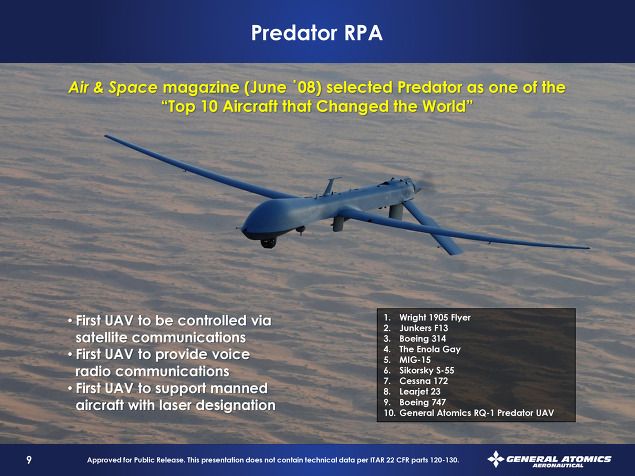 Predator RPA

Air & Space magazine (June '08) selected Predator as one of the "Top 10 Aircraft that Changed the World"

• First UAV to be controlled via satellite communications
• First UAV to provide voice radio communications
• First UAV to support manned aircraft with laser designation

1. Wright 1905 Flyer
2. Junkers F13
3. Boeing 314
4. The Enola Gay
5. MIG-15
6. Sikorsky S-55
7. Cessna 172
8. Learjet 23
9. Boeing 747
10. General Atomics RQ-1 Predator UAV

9

Approved for Public Release. This presentation does not contain technical data per ITAR 22 CFR parts 120-130.

GENERAL ATOMICS AERONAUTICAL